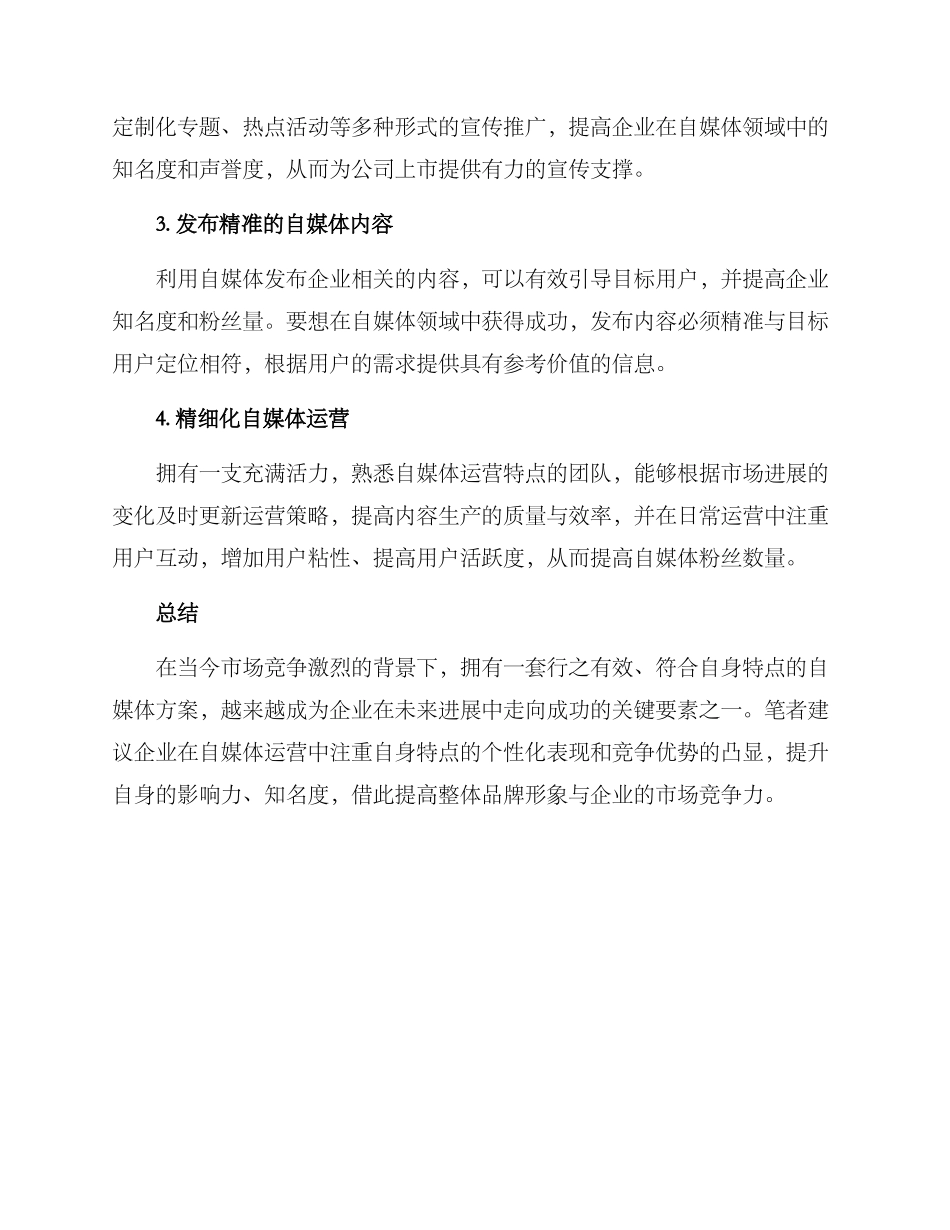 定制化专题、热点活动等多种形式的宣传推广，提高企业在自媒体领域中的知名度和声誉度，从而为公司上市提供有力的宣传支撑。

3. 发布精准的自媒体内容

利用自媒体发布企业相关的内容，可以有效引导目标用户，并提高企业知名度和粉丝量。要想在自媒体领域中获得成功，发布内容必须精准与目标用户定位相符，根据用户的需求提供具有参考价值的信息。

4. 精细化自媒体运营

拥有一支充满活力，熟悉自媒体运营特点的团队，能够根据市场进展的变化及时更新运营策略，提高内容生产的质量与效率，并在日常运营中注重用户互动，增加用户粘性、提高用户活跃度，从而提高自媒体粉丝数量。

总结

在当今市场竞争激烈的背景下，拥有一套行之有效、符合自身特点的自媒体方案，越来越成为企业在未来进展中走向成功的关键要素之一。笔者建议企业在自媒体运营中注重自身特点的个性化表现和竞争优势的凸显，提升自身的影响力、知名度，借此提高整体品牌形象与企业的市场竞争力。